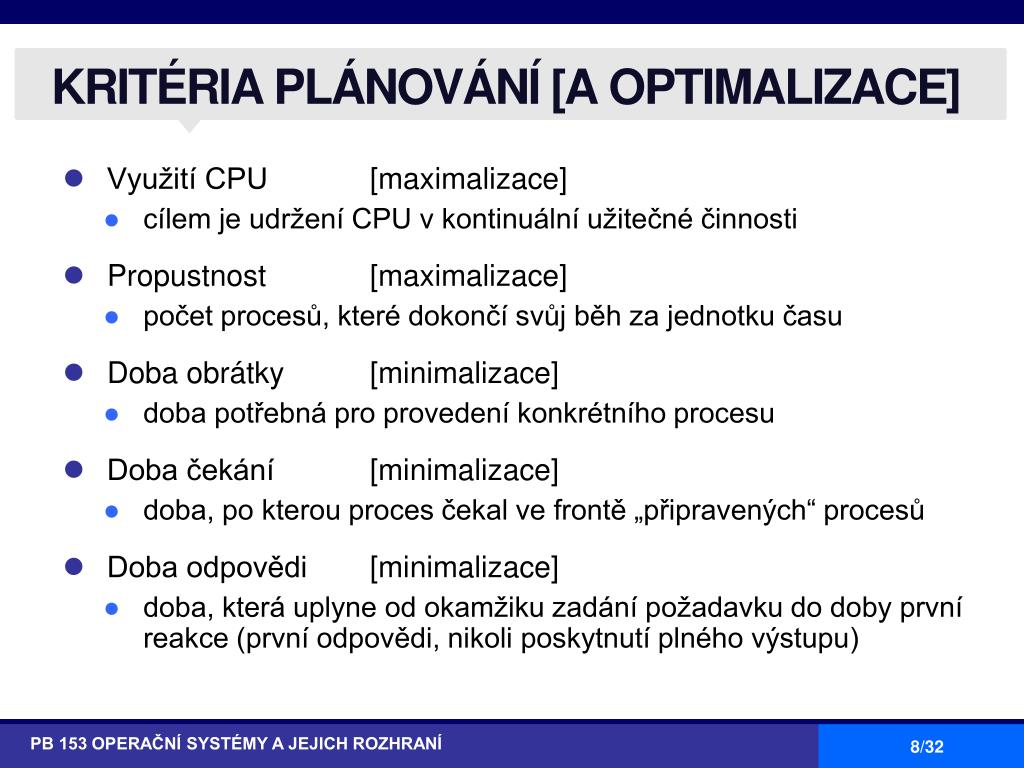 KRITÉRIA PLÁNOVÁNÍ [A OPTIMALIZACE]

- Využití CPU [maximalizace]
  - cílem je udržení CPU v kontinuální užitečné činnosti
- Propustnost [maximalizace]
  - počet procesů, které dokončí svůj běh za jednotku času
- Doba obrátky [minimalizace]
  - doba potřebná pro provedení konkrétního procesu
- Doba čekání [minimalizace]
  - doba, po kterou proces čekal ve frontě „připravených“ procesů
- Doba odpovědi [minimalizace]
  - doba, která uplyne od okamžiku zadání požadavku do doby první reakce (první odpovědi, nikoli poskytnutí plného výstupu)

PB 153 OPERAČNÍ SYSTÉMY A JEJICH ROZHRANÍ

8/32